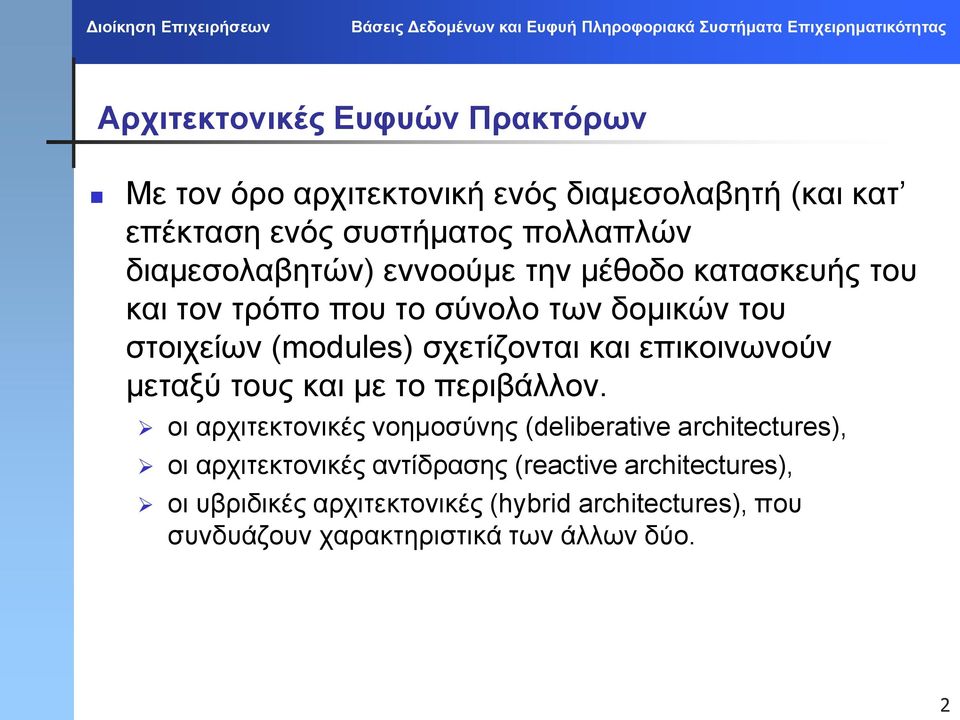 Διοίκηση Επιχειρήσεων

Βάσεις Δεδομένων και Ευφυή Πληροφοριακά Συστήματα Επιχειρηματικότητας

Αρχιτεκτονικές Ευφυών Πρακτόρων

Με τον όρο αρχιτεκτονική ενός διαμεσολαβητή (και κατ' επέκταση ενός συστήματος πολλαπλών διαμεσολαβητών) εννοούμε την μέθοδο κατασκευής του και τον τρόπο που το σύνολο των δομικών του στοιχείων (modules) σχετίζονται και επικοινωνούν μεταξύ τους και με το περιβάλλον.

οι αρχιτεκτονικές νοημοσύνης (deliberative architectures),

οι αρχιτεκτονικές αντίδρασης (reactive architectures),

οι υβριδικές αρχιτεκτονικές (hybrid architectures), που συνδυάζουν χαρακτηριστικά των άλλων δύο.

2